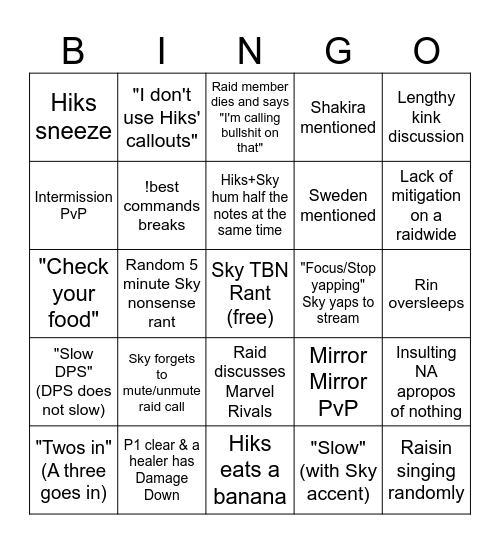 | B | I | N | G | O |
|---|---|---|---|---|
| Hiks sneeze | "I don't use Hiks' callouts" | Raid member dies and says "I'm calling bullshit on that" | Shakira mentioned | Lengthy kink discussion |
| Intermission PvP | !best commands breaks | Hiks+Sky hum half the notes at the same time | Sweden mentioned | Lack of mitigation on a raidwide |
| "Check your food" | Random 5 minute Sky nonsense rant | Sky TBN Rant (free) | "Focus/Stop yapping" Sky yaps to stream | Rin oversleeps |
| "Slow DPS" (DPS does not slow) | Sky forgets to mute/unmute raid call | Raid discusses Marvel Rivals | Mirror Mirror PvP | Insulting NA apropos of nothing |
| "Twos in" (A three goes in) | P1 clear & a healer has Damage Down | Hiks eats a banana | "Slow" (with Sky accent) | Raisin singing randomly |